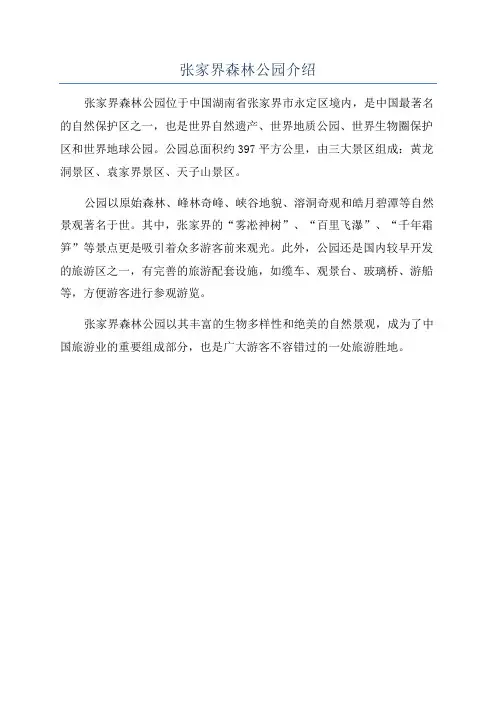 张家界森林公园介绍

张家界森林公园位于中国湖南省张家界市永定区境内，是中国最著名的自然保护区之一，也是世界自然遗产、世界地质公园、世界生物圈保护区和世界地球公园。公园总面积约 397 平方公里，由三大景区组成：黄龙洞景区、袁家界景区、天子山景区。

公园以原始森林、峰林奇峰、峡谷地貌、溶洞奇观和皓月碧潭等自然景观著名于世。其中，张家界的“雾凇神树”、“百里飞瀑”、“千年霜笋”等景点更是吸引着众多游客前来观光。此外，公园还是国内较早开发的旅游区之一，有完善的旅游配套设施，如缆车、观景台、玻璃桥、游船等，方便游客进行参观游览。

张家界森林公园以其丰富的生物多样性和绝美的自然景观，成为了中国旅游业的重要组成部分，也是广大游客不容错过的一处旅游胜地。